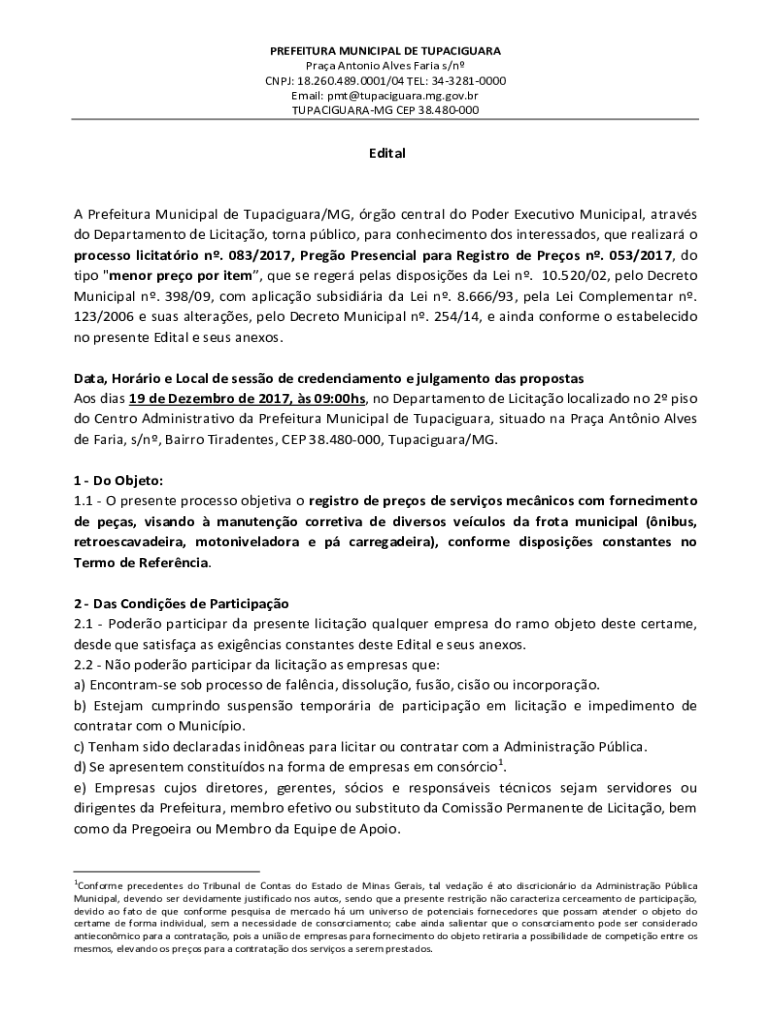 PREFEITURA MUNICIPAL DE TUPACIGUARA
Praça Antonio Alves Faria s/nº
CNPJ: 18.260.489.0001/04 TEL: 34-3281-0000
Email: pmt@tupaciguara.mg.gov.br
TUPACIGUARA-MG CEP 38.480-000

Edital

A Prefeitura Municipal de Tupaciguara/MG, órgão central do Poder Executivo Municipal, através do Departamento de Licitação, torna público, para conhecimento dos interessados, que realizará o processo licitatório nº. 083/2017, Pregão Presencial para Registro de Preços nº. 053/2017, do tipo "menor preço por item", que se regerá pelas disposições da Lei nº. 10.520/02, pelo Decreto Municipal nº. 398/09, com aplicação subsidiária da Lei nº. 8.666/93, pela Lei Complementar nº. 123/2006 e suas alterações, pelo Decreto Municipal nº. 254/14, e ainda conforme o estabelecido no presente Edital e seus anexos.

Data, Horário e Local de sessão de credenciamento e julgamento das propostas
Aos dias 19 de Dezembro de 2017, às 09:00hs, no Departamento de Licitação localizado no 2º piso do Centro Administrativo da Prefeitura Municipal de Tupaciguara, situado na Praça Antônio Alves de Faria, s/nº, Bairro Tiradentes, CEP 38.480-000, Tupaciguara/MG.

1 - Do Objeto:
1.1 - O presente processo objetiva o registro de preços de serviços mecânicos com fornecimento de peças, visando à manutenção corretiva de diversos veículos da frota municipal (ônibus, retroescavadeira, motoniveladora e pá carregadeira), conforme disposições constantes no Termo de Referência.

2 - Das Condições de Participação
2.1 - Poderão participar da presente licitação qualquer empresa do ramo objeto deste certame, desde que satisfaça as exigências constantes deste Edital e seus anexos.
2.2 - Não poderão participar da licitação as empresas que:
a) Encontram-se sob processo de falência, dissolução, fusão, cisão ou incorporação.
b) Estejam cumprindo suspensão temporária de participação em licitação e impedimento de contratar com o Município.
c) Tenham sido declaradas inidôneas para licitar ou contratar com a Administração Pública.
d) Se apresentem constituídos na forma de empresas em consórcio$^1$.
e) Empresas cujos diretores, gerentes, sócios e responsáveis técnicos sejam servidores ou dirigentes da Prefeitura, membro efetivo ou substituto da Comissão Permanente de Licitação, bem como da Pregoeira ou Membro da Equipe de Apoio.

$^1$Conforme precedentes do Tribunal de Contas do Estado de Minas Gerais, tal vedação é ato discricionário da Administração Pública Municipal, devendo ser devidamente justificado nos autos, sendo que a presente restrição não caracteriza cerceamento de participação, devido ao fato de que conforme pesquisa de mercado há um universo de potenciais fornecedores que possam atender o objeto do certame de forma individual, sem a necessidade de consorciamento; cabe ainda salientar que o consorciamento pode ser considerado antieconômico para a contratação, pois a união de empresas para fornecimento do objeto retiraria a possibilidade de competição entre os mesmos, elevando os preços para a contratação dos serviços a serem prestados.